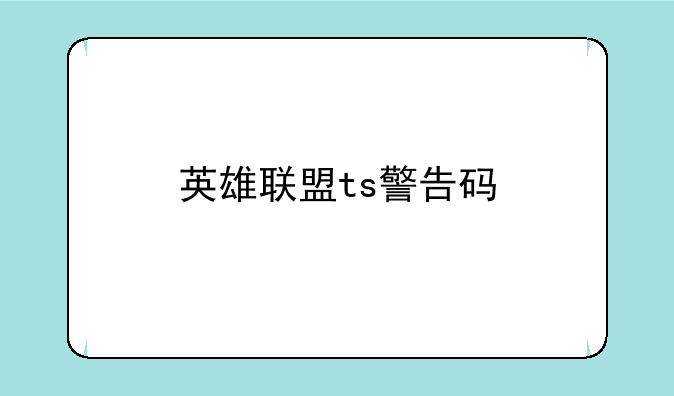 英雄联盟ts警告码